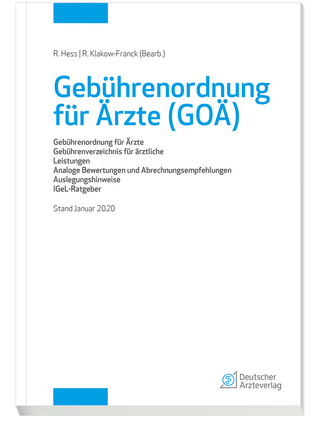 R. Hess | R. Klakow-Franck (Bearb.)

Gebührenordnung für Ärzte (GOÄ)

Gebührenordnung für Ärzte
Gebührenverzeichnis für ärztliche Leistungen
Analoge Bewertungen und Abrechnungsempfehlungen
Auslegungshinweise
IGeL-Ratgeber

Stand Januar 2020

Deutscher Ärzteverlag